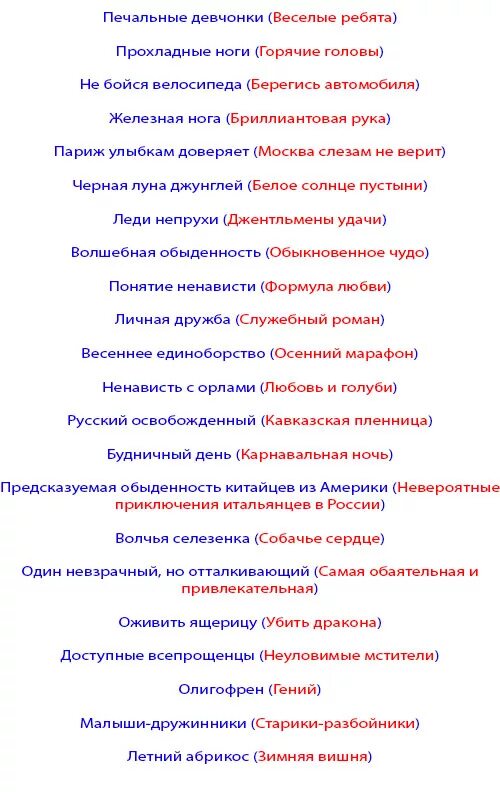 Печальные девчонки (Веселые ребята)

Прохладные ноги (Горячие головы)

Не бойся велосипеда (Берегись автомобиля)

Железная нога (Бриллиантовая рука)

Париж улыбкам доверяет (Москва слезам не верит)

Черная луна джунглей (Белое солнце пустыни)

Леди непрухи (Джентльмены удачи)

Волшебная обыденность (Обыкновенное чудо)

Понятие ненависти (Формула любви)

Личная дружба (Служебный роман)

Весеннее единоборство (Осенний марафон)

Ненависть с орлами (Любовь и голуби)

Русский освобожденный (Кавказская пленница)

Будничный день (Карнавальная ночь)

Предсказуемая обыденность китайцев из Америки (Невероятные приключения итальянцев в России)

Волчья селезенка (Собачье сердце)

Один невзрачный, но отталкивающий (Самая обаятельная и привлекательная)

Оживить ящерицу (Убить дракона)

Доступные всепрощенцы (Неуловимые мстители)

Олигофрен (Гений)

Малыши-дружинники (Старики-разбойники)

Летний абрикос (Зимняя вишня)